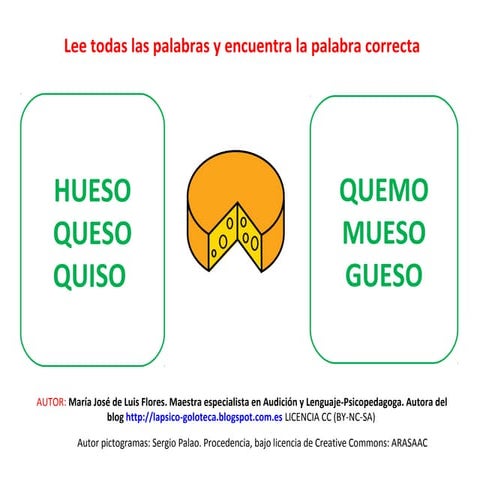 Lee todas las palabras y encuentra la palabra correcta

HUESO
QUESO
QUISO

QUEMO
MUESO
GUESO

AUTOR: María José de Luis Flores. Maestra especialista en Audición y Lenguaje-Psicopedagoga. Autora del blog http://lapsico-goloteca.blogspot.com.es LICENCIA CC (BY-NC-SA)

Autor pictogramas: Sergio Palao. Procedencia, bajo licencia de Creative Commons: ARASAAC